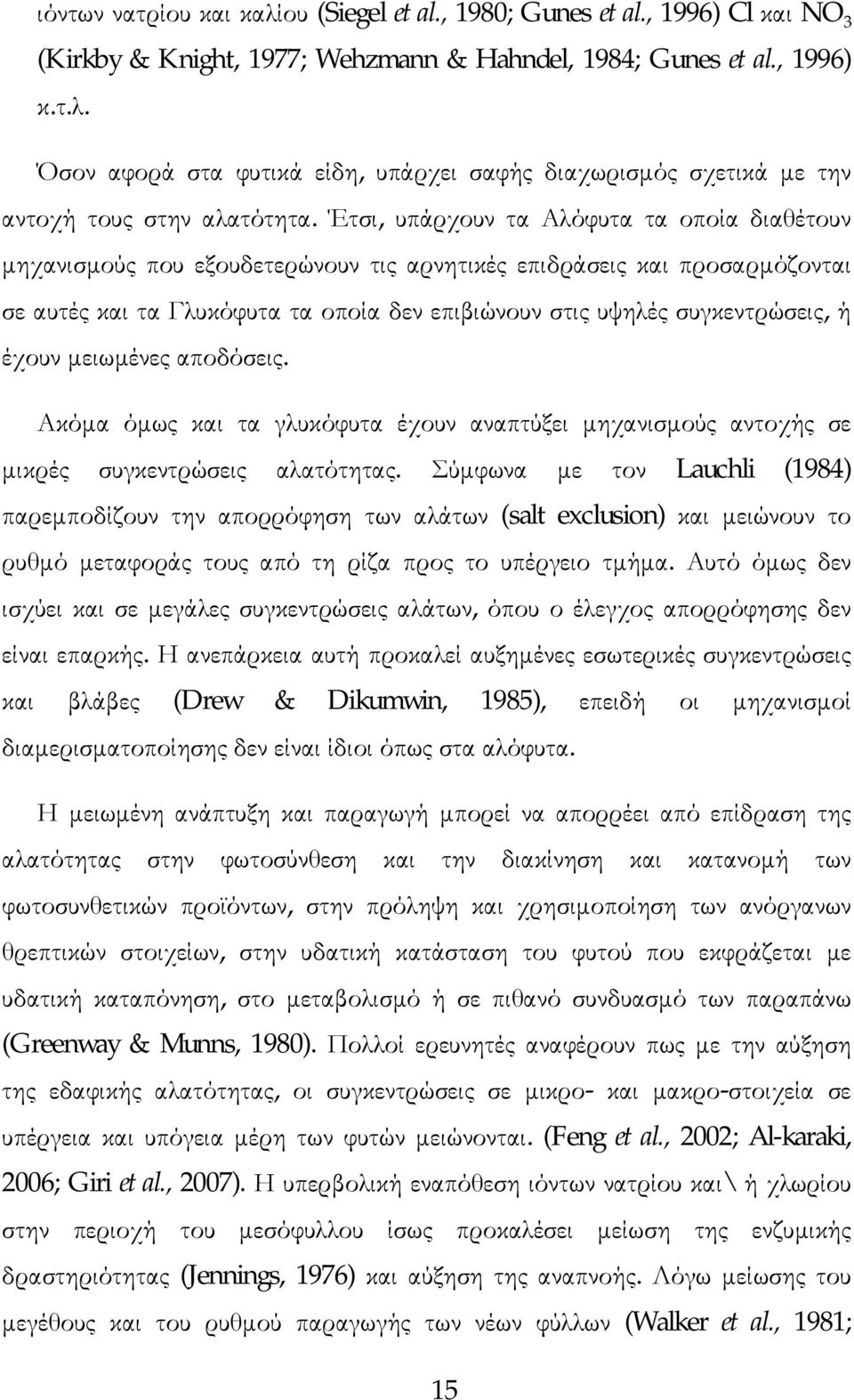 ιόντων νατρίου και καλίου (Siegel et al., 1980; Gunes et al., 1996) Cl και $NO_3$ (Kirkby & Knight, 1977; Wehzmann & Hahndel, 1984; Gunes et al., 1996) κ.τ.λ.

Όσον αφορά στα φυτικά είδη, υπάρχει σαφής διαχωρισμός σχετικά με την αντοχή τους στην αλατότητα. Έτσι, υπάρχουν τα Αλόφυτα τα οποία διαθέτουν μηχανισμούς που εξουδετερώνουν τις αρνητικές επιδράσεις και προσαρμόζονται σε αυτές και τα Γλυκόφυτα τα οποία δεν επιβιώνουν στις υψηλές συγκεντρώσεις, ή έχουν μειωμένες αποδόσεις.

Ακόμα όμως και τα γλυκόφυτα έχουν αναπτύξει μηχανισμούς αντοχής σε μικρές συγκεντρώσεις αλατότητας. Σύμφωνα με τον Lauchli (1984) παρεμποδίζουν την απορρόφηση των αλάτων (salt exclusion) και μειώνουν το ρυθμό μεταφοράς τους από τη ρίζα προς το υπέργειο τμήμα. Αυτό όμως δεν ισχύει και σε μεγάλες συγκεντρώσεις αλάτων, όπου ο έλεγχος απορρόφησης δεν είναι επαρκής. Η ανεπάρκεια αυτή προκαλεί αυξημένες εσωτερικές συγκεντρώσεις και βλάβες (Drew & Dikumwin, 1985), επειδή οι μηχανισμοί διαμερισματοποίησης δεν είναι ίδιοι όπως στα αλόφυτα.

Η μειωμένη ανάπτυξη και παραγωγή μπορεί να απορρέει από επίδραση της αλατότητας στην φωτοσύνθεση και την διακίνηση και κατανομή των φωτοσυνθετικών προϊόντων, στην πρόληψη και χρησιμοποίηση των ανόργανων θρεπτικών στοιχείων, στην υδατική κατάσταση του φυτού που εκφράζεται με υδατική καταπόνηση, στο μεταβολισμό ή σε πιθανό συνδυασμό των παραπάνω (Greenway & Munns, 1980). Πολλοί ερευνητές αναφέρουν πως με την αύξηση της εδαφικής αλατότητας, οι συγκεντρώσεις σε μικρο- και μακρο-στοιχεία σε υπέργεια και υπόγεια μέρη των φυτών μειώνονται. (Feng et al., 2002; Al-karaki, 2006; Giri et al., 2007). Η υπερβολική εναπόθεση ιόντων νατρίου και\ ή χλωρίου στην περιοχή του μεσόφυλλου ίσως προκαλεί μείωση της ενζυμικής δραστηριότητας (Jennings, 1976) και αύξηση της αναπνοής. Λόγω μείωσης του μεγέθους και του ρυθμού παραγωγής των νέων φύλλων (Walker et al., 1981;

15